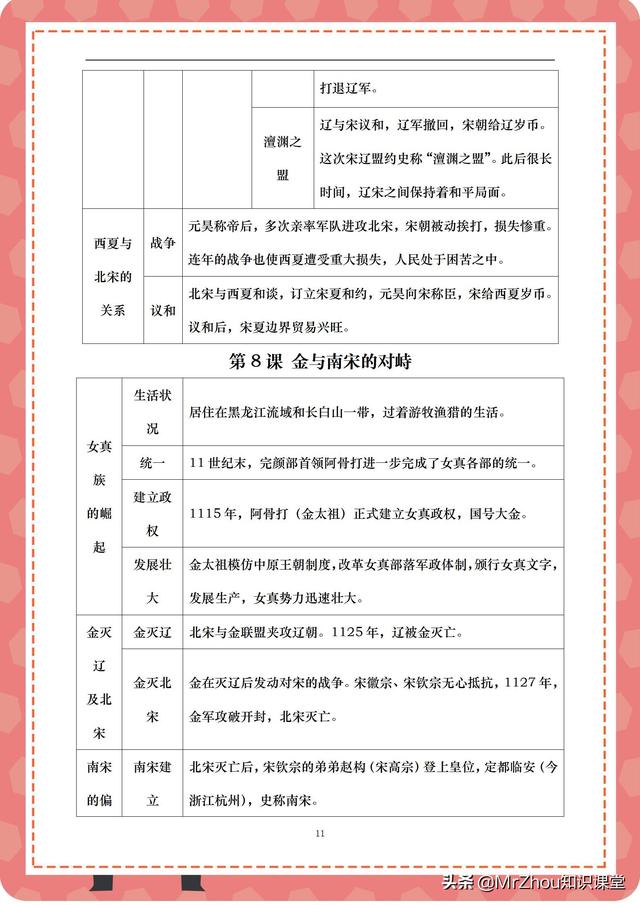 | | | | | 打退辽军。 |
|---|---|---|---|---|
| | | | 澶渊之盟 | 辽与宋议和，辽军撤回，宋朝给辽岁币。这次宋辽盟约史称“澶渊之盟”。此后很长时间，辽宋之间保持着和平局面。 |

| 西夏与北宋的关系 | 战争 | 元昊称帝后，多次亲率军队进攻北宋，宋朝被动挨打，损失惨重。连年的战争也使西夏遭受重大损失，人民处于困苦之中。 |
|---|---|---|
| | 议和 | 北宋与西夏和谈，订立宋夏和约，元昊向宋称臣，宋给西夏岁币。议和后，宋夏边界贸易兴旺。 |

第 8 课 金与南宋的对峙

| 女真族的崛起 | 生活状况 | 居住在黑龙江流域和长白山一带，过着游牧渔猎的生活。 |
|---|---|---|
| | 统一 | 11 世纪末，完颜部首领阿骨打进一步完成了女真各部的统一。 |
| | 建立政权 | 1115 年，阿骨打（金太祖）正式建立女真政权，国号大金。 |
| | 发展壮大 | 金太祖模仿中原王朝制度，改革女真部落军政体制，颁行女真文字，发展生产，女真势力迅速壮大。 |
| 金灭辽及北宋 | 金灭辽 | 北宋与金联盟夹攻辽朝。1125 年，辽被金灭亡。 |
| | 金灭北宋 | 金在灭辽后发动对宋的战争。宋徽宗、宋钦宗无心抵抗，1127 年，金军攻破开封，北宋灭亡。 |
| 南宋的偏 | 南宋建立 | 北宋灭亡后，宋钦宗的弟弟赵构（宋高宗）登上皇位，定都临安（今浙江杭州），史称南宋。 |

11

头条 @MrZhou知识课堂